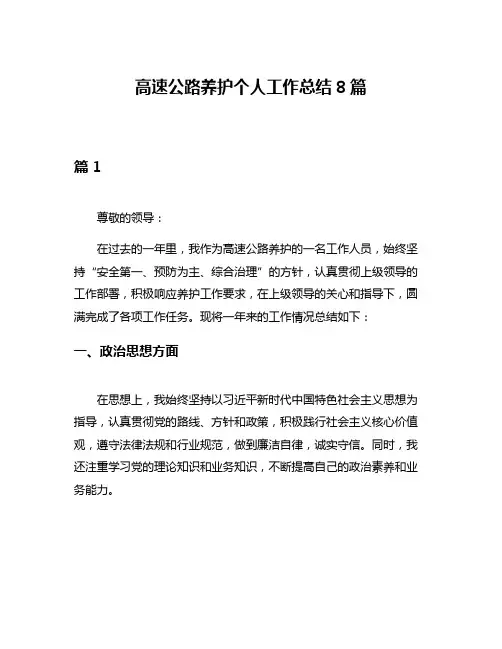 高速公路养护个人工作总结 8 篇

篇 1

尊敬的领导：

在过去的一年里，我作为高速公路养护的一名工作人员，始终坚持“安全第一、预防为主、综合治理”的方针，认真贯彻上级领导的工作部署，积极响应养护工作要求，在上级领导的关心和指导下，圆满完成了各项工作任务。现将一年来的工作情况总结如下：

一、政治思想方面

在思想上，我始终坚持以习近平新时代中国特色社会主义思想为指导，认真贯彻党的路线、方针和政策，积极践行社会主义核心价值观，遵守法律法规和行业规范，做到廉洁自律，诚实守信。同时，我还注重学习党的理论知识和业务知识，不断提高自己的政治素养和业务能力。